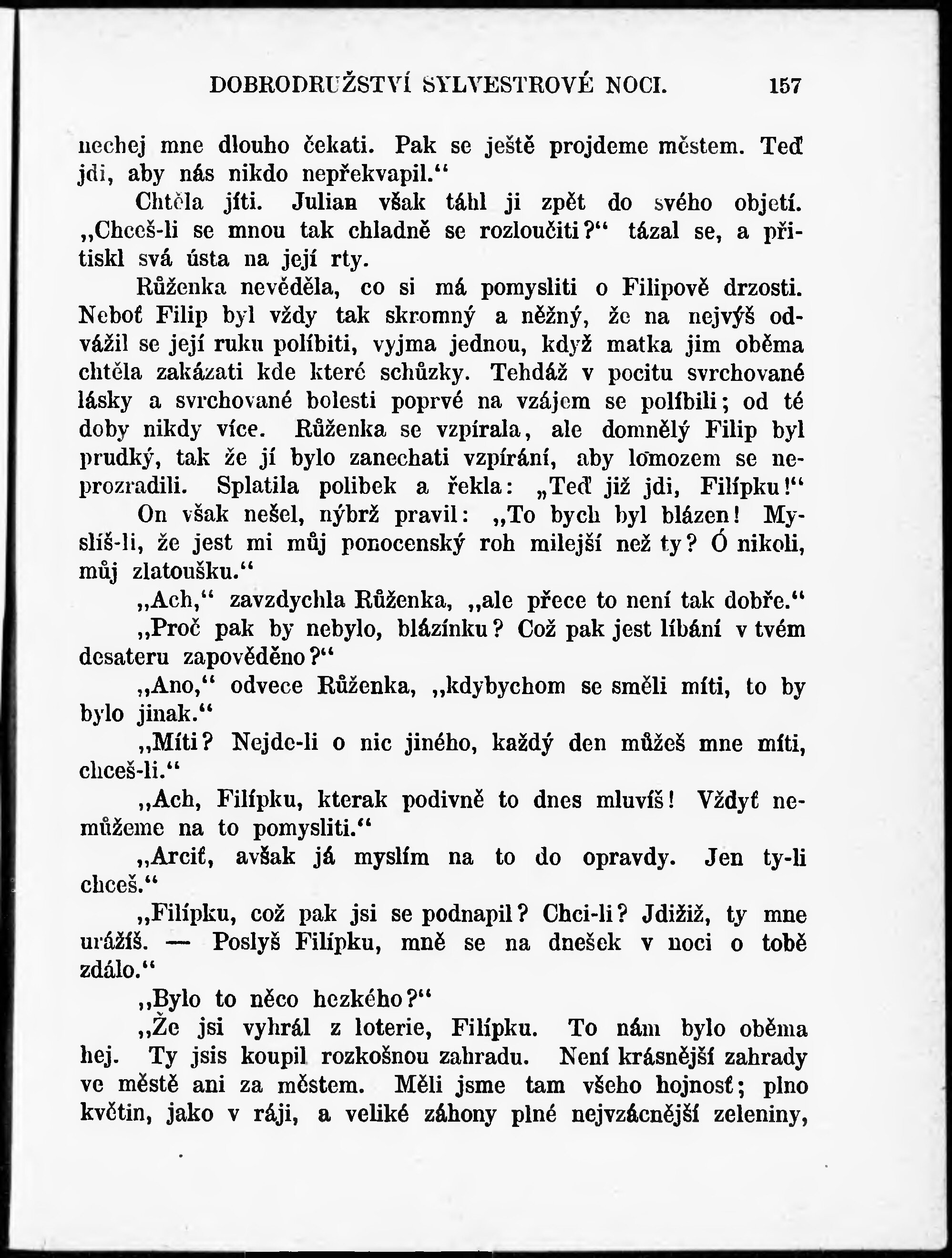 DOBRODRUŽSTVÍ SYLVESTROVÉ NOCI. 157

nechej mne dlouho čekati. Pak se ještě projdeme městem. Teď jdi, aby nás nikdo nepřekvapil.“

Chtěla jíti. Julian však táhl ji zpět do svého objetí. „Chceš-li se mnou tak chladně se rozloučiti?“ tázal se, a přitiskl svá ústa na její rty.

Růženka nevěděla, co si má pomysliti o Filipově drzosti. Neboť Filip byl vždy tak skromný a něžný, že na nejvýš odvážil se její ruku políbiti, vyjma jednou, když matka jim oběma chtěla zakázati kde které schůzky. Tehdáž v pocitu svrchované lásky a svrchované bolesti poprvé na vzájem se políbili; od té doby nikdy více. Růženka se vzpírala, ale domnělý Filip byl prudký, tak že jí bylo zanechati vzpírání, aby lomozem se neprozradili. Splatila polibek a řekla: „Teď již jdi, Filípku!“

On však nešel, nýbrž pravil: „To bych byl blázen! Myslíš-li, že jest mi můj ponocenský roh milejší než ty? Ó nikoli, můj zlatoušku.“

„Ach,“ zavzdychla Růženka, „ale přece to není tak dobře.“

„Proč pak by nebylo, blázínku? Což pak jest líbání v tvém desateru zapověděno?“

„Ano,“ odvece Růženka, „kdybychom se směli míti, to by bylo jinak.“

„Míti? Nejde-li o nic jiného, každý den můžeš mne míti, chceš-li.“

„Ach, Filípku, kterak podivně to dnes mluvíš! Vždyť nemůžeme na to pomysliti.“

„Arciť, avšak já myslím na to do opravdy. Jen ty-li chceš.“

„Filípku, což pak jsi se podnapil? Chci-li? Jdižiž, ty mne urážíš. — Poslyš Filípku, mně se na dnešek v noci o tobě zdálo.“

„Bylo to něco hezkého?“

„Že jsi vyhrál z loterie, Filípku. To nám bylo oběma hej. Ty jsis koupil rozkošnou zahradu. Není krásnější zahrady ve městě ani za městem. Měli jsme tam všeho hojnosť; plno květin, jako v ráji, a veliké záhony plné nejvzácnější zeleniny,